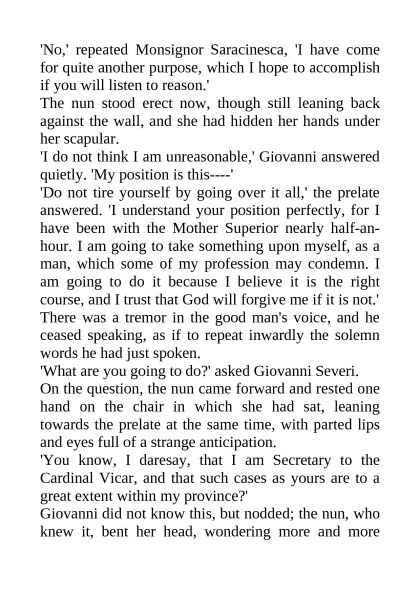 'No,' repeated Monsignor Saracinesca, 'I have come for quite another purpose, which I hope to accomplish if you will listen to reason.'

The nun stood erect now, though still leaning back against the wall, and she had hidden her hands under her scapular.

'I do not think I am unreasonable,' Giovanni answered quietly. 'My position is this----'

'Do not tire yourself by going over it all,' the prelate answered. 'I understand your position perfectly, for I have been with the Mother Superior nearly half-an-hour. I am going to take something upon myself, as a man, which some of my profession may condemn. I am going to do it because I believe it is the right course, and I trust that God will forgive me if it is not.'

There was a tremor in the good man's voice, and he ceased speaking, as if to repeat inwardly the solemn words he had just spoken.

'What are you going to do?' asked Giovanni Severi.

On the question, the nun came forward and rested one hand on the chair in which she had sat, leaning towards the prelate at the same time, with parted lips and eyes full of a strange anticipation.

'You know, I daresay, that I am Secretary to the Cardinal Vicar, and that such cases as yours are to a great extent within my province?'

Giovanni did not know this, but nodded; the nun, who knew it, bent her head, wondering more and more